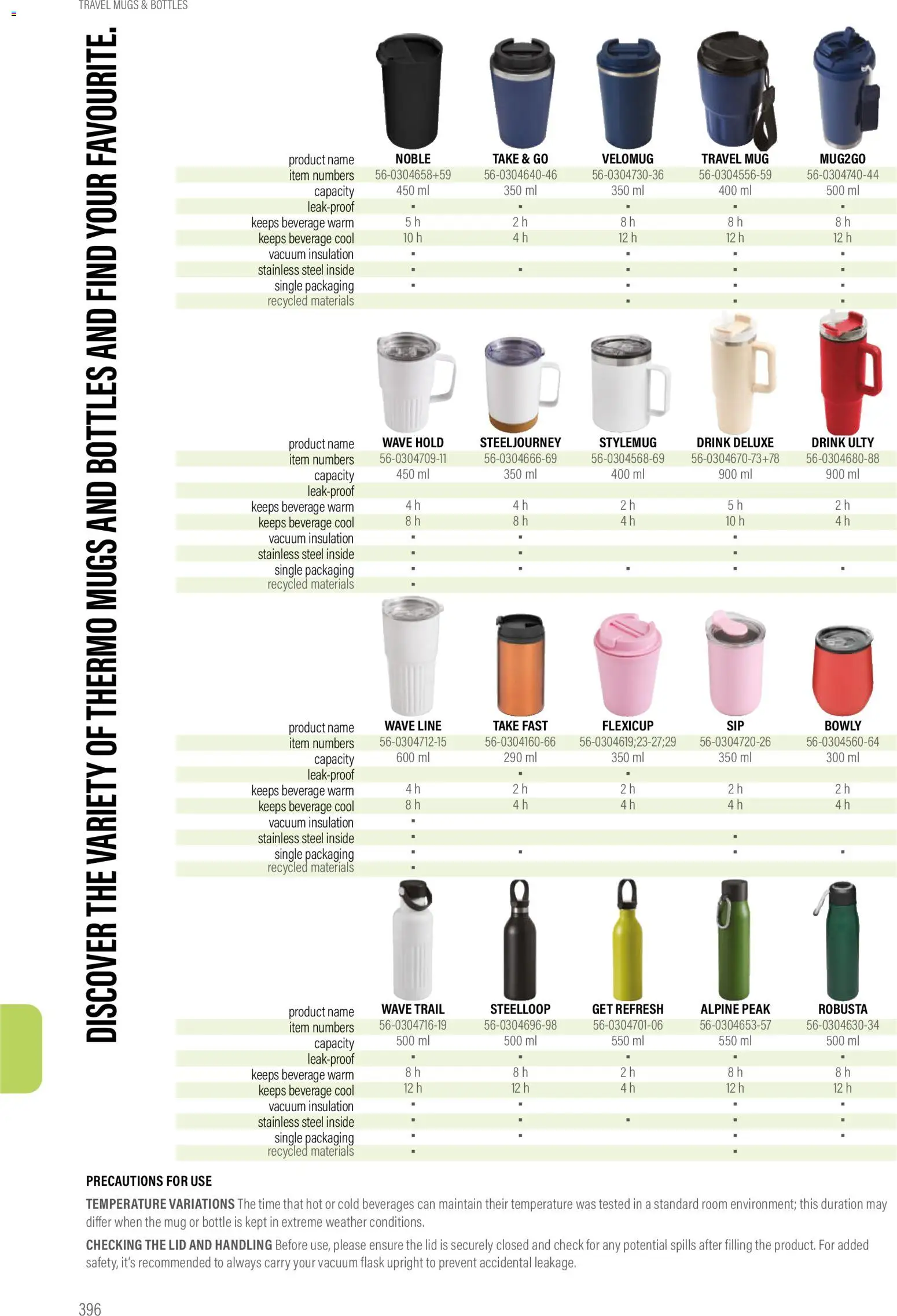 TRAVEL MUGS & BOTTLES

DISCOVER THE VARIETY OF THERMO MUGS AND BOTTLES AND FIND YOUR FAVOURITE.

| product name | NOBLE | TAKE & GO | VELOMUG | TRAVEL MUG | MUG2GO |
|---|---|---|---|---|---|
| item numbers | 56-0304658+59 | 56-0304640-46 | 56-0304730-36 | 56-0304556-59 | 56-0304740-44 |
| capacity | 450 ml | 350 ml | 350 ml | 400 ml | 500 ml |
| leak-proof | ▪ | ▪ | ▪ | ▪ | ▪ |
| keeps beverage warm | 5 h | 2 h | 8 h | 8 h | 8 h |
| keeps beverage cool | 10 h | 4 h | 12 h | 12 h | 12 h |
| vacuum insulation | ▪ | | ▪ | ▪ | ▪ |
| stainless steel inside | ▪ | ▪ | ▪ | ▪ | ▪ |
| single packaging | ▪ | | ▪ | ▪ | ▪ |
| recycled materials | | | ▪ | ▪ | ▪ |

| product name | WAVE HOLD | STEELJOURNEY | STYLEMUG | DRINK DELUXE | DRINK ULTY |
|---|---|---|---|---|---|
| item numbers | 56-0304709-11 | 56-0304666-69 | 56-0304568-69 | 56-0304670-73+78 | 56-0304680-88 |
| capacity | 450 ml | 350 ml | 400 ml | 900 ml | 900 ml |
| leak-proof | | | | | |
| keeps beverage warm | 4 h | 4 h | 2 h | 5 h | 2 h |
| keeps beverage cool | 8 h | 8 h | 4 h | 10 h | 4 h |
| vacuum insulation | ▪ | ▪ | | ▪ | |
| stainless steel inside | ▪ | ▪ | | ▪ | |
| single packaging | ▪ | ▪ | ▪ | ▪ | ▪ |
| recycled materials | ▪ | | | | |

| product name | WAVE LINE | TAKE FAST | FLEXICUP | SIP | BOWLY |
|---|---|---|---|---|---|
| item numbers | 56-0304712-15 | 56-0304160-66 | 56-0304619;23-27;29 | 56-0304720-26 | 56-0304560-64 |
| capacity | 600 ml | 290 ml | 350 ml | 350 ml | 300 ml |
| leak-proof | | ▪ | ▪ | | |
| keeps beverage warm | 4 h | 2 h | 2 h | 2 h | 2 h |
| keeps beverage cool | 8 h | 4 h | 4 h | 4 h | 4 h |
| vacuum insulation | ▪ | | | | |
| stainless steel inside | ▪ | | | ▪ | |
| single packaging | ▪ | ▪ | | ▪ | ▪ |
| recycled materials | ▪ | | | | |

| product name | WAVE TRAIL | STEELLOOP | GET REFRESH | ALPINE PEAK | ROBUSTA |
|---|---|---|---|---|---|
| item numbers | 56-0304716-19 | 56-0304696-98 | 56-0304701-06 | 56-0304653-57 | 56-0304630-34 |
| capacity | 500 ml | 500 ml | 550 ml | 550 ml | 500 ml |
| leak-proof | ▪ | ▪ | ▪ | ▪ | ▪ |
| keeps beverage warm | 8 h | 8 h | 2 h | 8 h | 8 h |
| keeps beverage cool | 12 h | 12 h | 4 h | 12 h | 12 h |
| vacuum insulation | ▪ | ▪ | | ▪ | ▪ |
| stainless steel inside | ▪ | ▪ | ▪ | ▪ | ▪ |
| single packaging | ▪ | ▪ | | ▪ | ▪ |
| recycled materials | ▪ | | | ▪ | |

PRECAUTIONS FOR USE

TEMPERATURE VARIATIONS The time that hot or cold beverages can maintain their temperature was tested in a standard room environment; this duration may differ when the mug or bottle is kept in extreme weather conditions.

CHECKING THE LID AND HANDLING Before use, please ensure the lid is securely closed and check for any potential spills after filling the product. For added safety, it's recommended to always carry your vacuum flask upright to prevent accidental leakage.

396